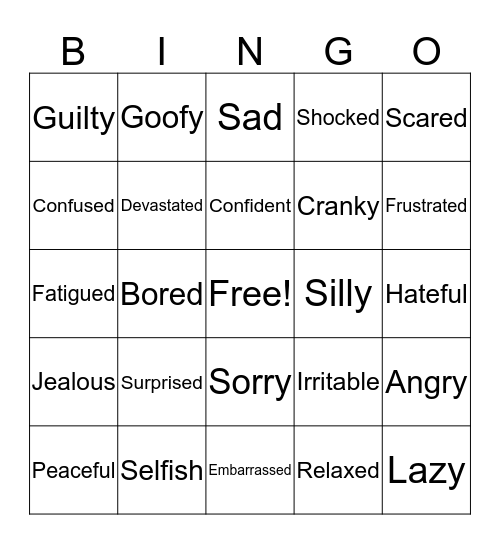 | B | I | N | G | O |
|---|---|---|---|---|
| Guilty | Goofy | Sad | Shocked | Scared |
| Confused | Devastated | Confident | Cranky | Frustrated |
| Fatigued | Bored | Free! | Silly | Hateful |
| Jealous | Surprised | Sorry | Irritable | Angry |
| Peaceful | Selfish | Embarrassed | Relaxed | Lazy |